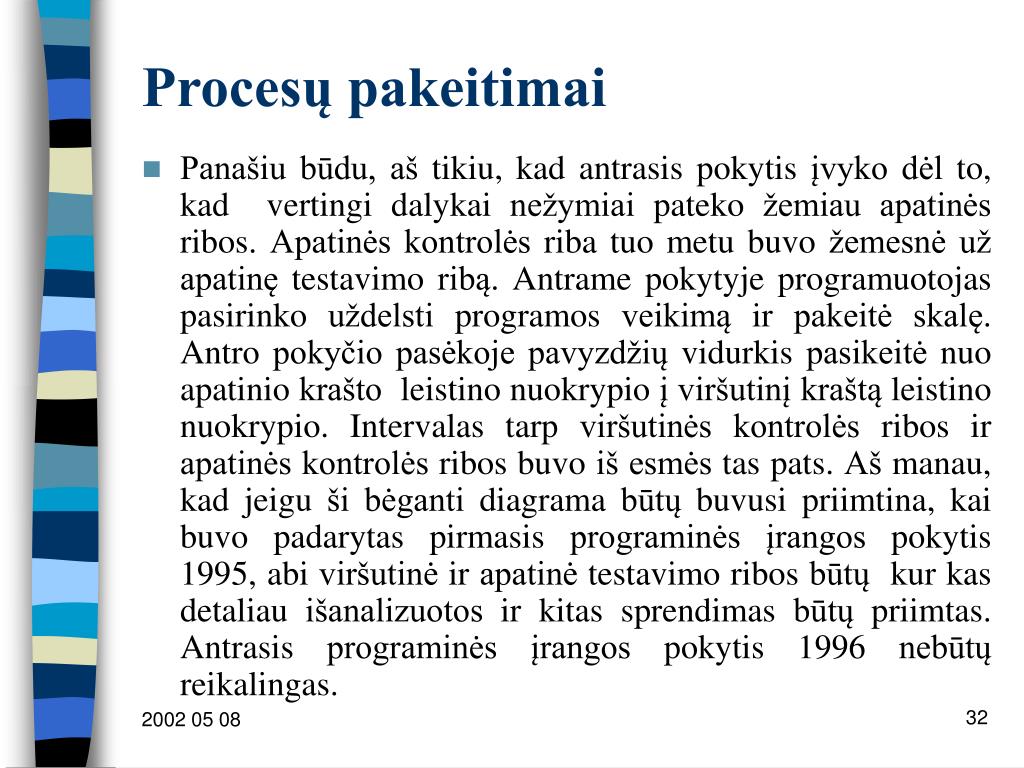 Procesų pakeitimai

Panašiu būdu, aš tikiu, kad antrasis pokytis įvyko dėl to, kad vertingi dalykai nežymiai pateko žemiau apatinės ribos. Apatinės kontrolės riba tuo metu buvo žemesnė už apatinę testavimo ribą. Antrame pokytyje programuotojas pasirinko uždelsti programos veikimą ir pakeitė skalę. Antro pokyčio pasėkoje pavyzdžių vidurkis pasikeitė nuo apatinio krašto leistino nuokrypio į viršutinį kraštą leistino nuokrypio. Intervalas tarp viršutinės kontrolės ribos ir apatinės kontrolės ribos buvo iš esmės tas pats. Aš manau, kad jeigu ši bėganti diagrama būtų buvusi priimtina, kai buvo padarytas pirmasis programinės įrangos pokytis 1995, abi viršutinė ir apatinė testavimo ribos būtų kur kas detaliau išanalizuotos ir kitas sprendimas būtų priimtas. Antrasis programinės įrangos pokytis 1996 nebūtų reikalingas.

2002 05 08

32